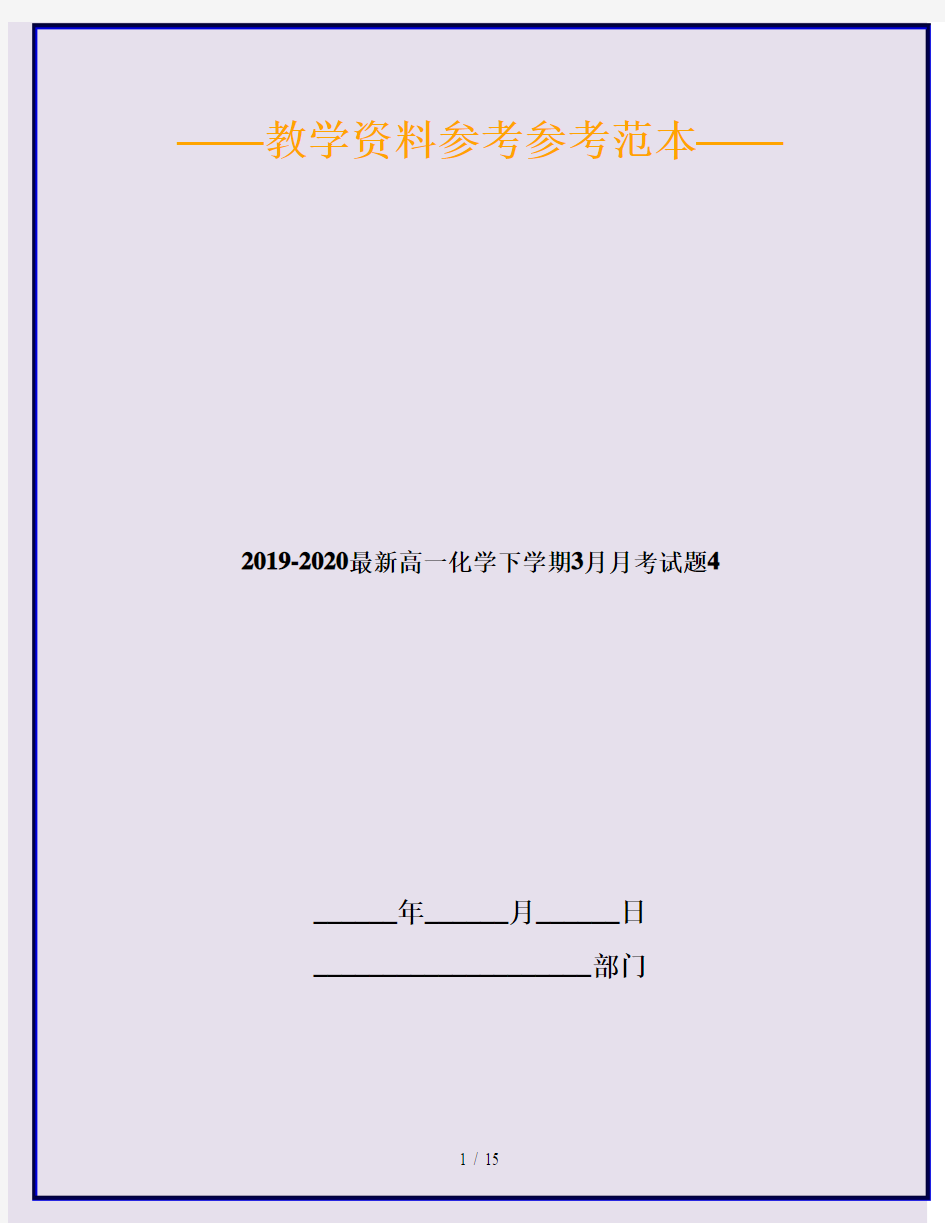 ——教学资料参考参考范本——

2019-2020最新高一化学下学期3月月考试题4

______年______月______日

____________________部门

1 / 15